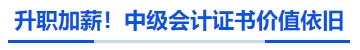 升职加薪！中级会计证书价值依旧